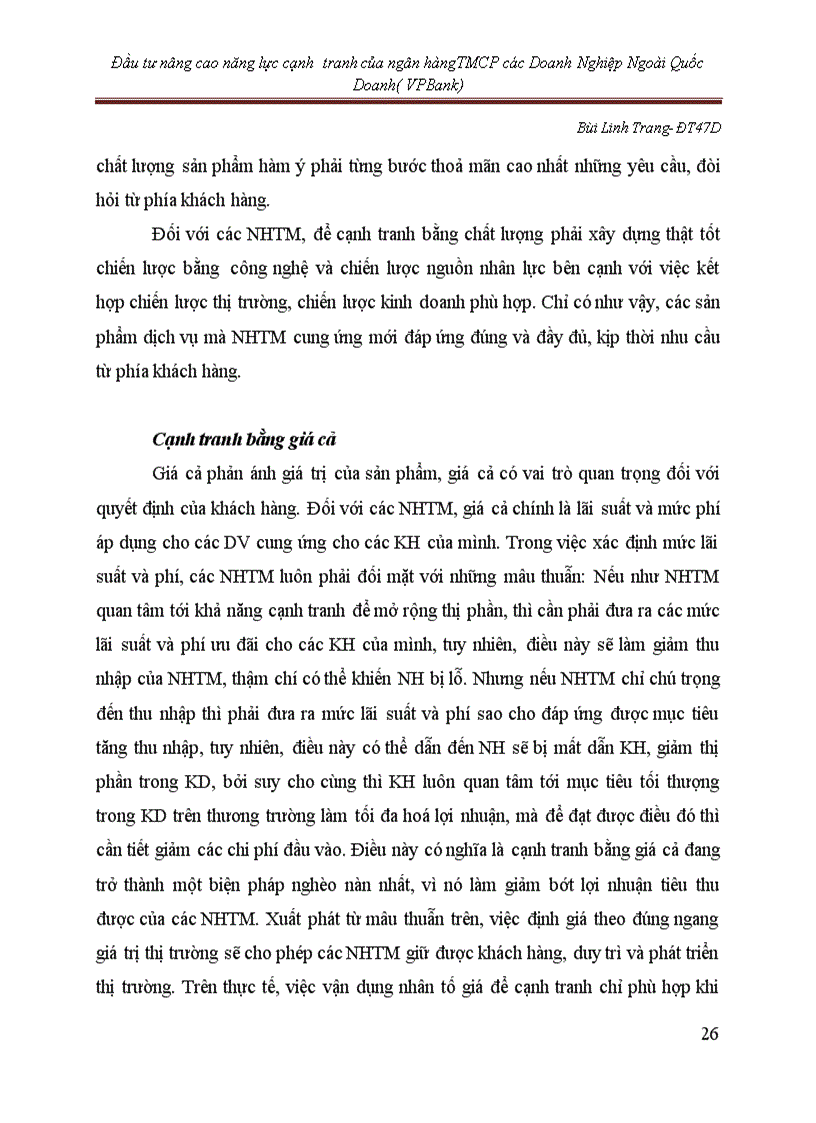 Đầu tư nâng cao năng lực cạnh tranh của ngân hàngTMCP các Doanh Nghiệp Ngoài Quốc Doanh( VPBank)

Bùi Linh Trang- ĐT47D

chất lượng sản phẩm hàm ý phải từng bước thoả mãn cao nhất những yêu cầu, đòi hỏi từ phía khách hàng.

Đối với các NHTM, để cạnh tranh bằng chất lượng phải xây dựng thật tốt chiến lược bằng công nghệ và chiến lược nguồn nhân lực bên cạnh với việc kết hợp chiến lược thị trường, chiến lược kinh doanh phù hợp. Chỉ có như vậy, các sản phẩm dịch vụ mà NHTM cung ứng mới đáp ứng đúng và đầy đủ, kịp thời nhu cầu từ phía khách hàng.

Cạnh tranh bằng giá cả

Giá cả phản ánh giá trị của sản phẩm, giá cả có vai trò quan trọng đối với quyết định của khách hàng. Đối với các NHTM, giá cả chính là lãi suất và mức phí áp dụng cho các DV cung ứng cho các KH của mình. Trong việc xác định mức lãi suất và phí, các NHTM luôn phải đối mặt với những mâu thuẫn: Nếu như NHTM quan tâm tới khả năng cạnh tranh để mở rộng thị phần, thì cần phải đưa ra các mức lãi suất và phí ưu đãi cho các KH của mình, tuy nhiên, điều này sẽ làm giảm thu nhập của NHTM, thậm chí có thể khiến NH bị lỗ. Nhưng nếu NHTM chỉ chú trọng đến thu nhập thì phải đưa ra mức lãi suất và phí sao cho đáp ứng được mục tiêu tăng thu nhập, tuy nhiên, điều này có thể dẫn đến NH sẽ bị mất dần KH, giảm thị phần trong KD, bởi suy cho cùng thì KH luôn quan tâm tới mục tiêu tối thượng trong KD trên thương trường làm tối đa hoá lợi nhuận, mà để đạt được điều đó thì cần tiết giảm các chi phí đầu vào. Điều này có nghĩa là cạnh tranh bằng giá cả đang trở thành một biện pháp nghèo nàn nhất, vì nó làm giảm bớt lợi nhuận tiêu thu được của các NHTM. Xuất phát từ mâu thuẫn trên, việc định giá theo đúng ngang giá trị thị trường sẽ cho phép các NHTM giữ được khách hàng, duy trì và phát triển thị trường. Trên thực tế, việc vận dụng nhân tố giá để cạnh tranh chỉ phù hợp khi

26